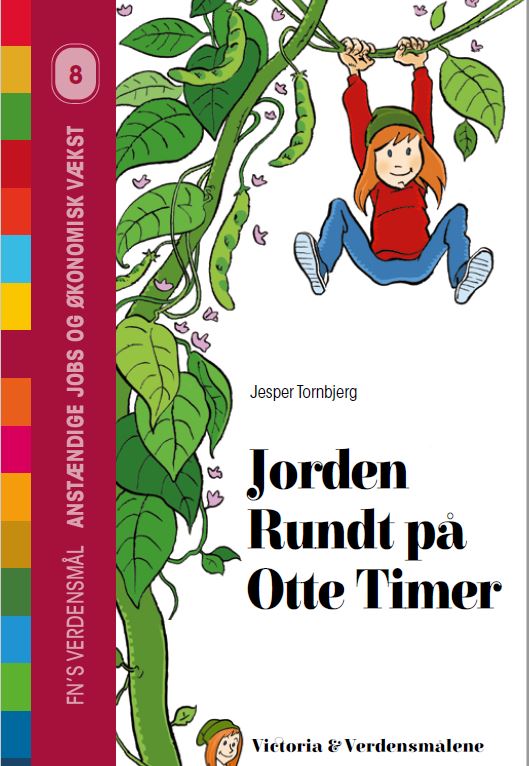 8

FN'S VERDENSMÅL ANSTÆNDIGE JOBS OG ØKONOMISK VÆKST

Jesper Tornbjerg

Jorden Rundt på Otte Timer

Victoria & Verdensmålene